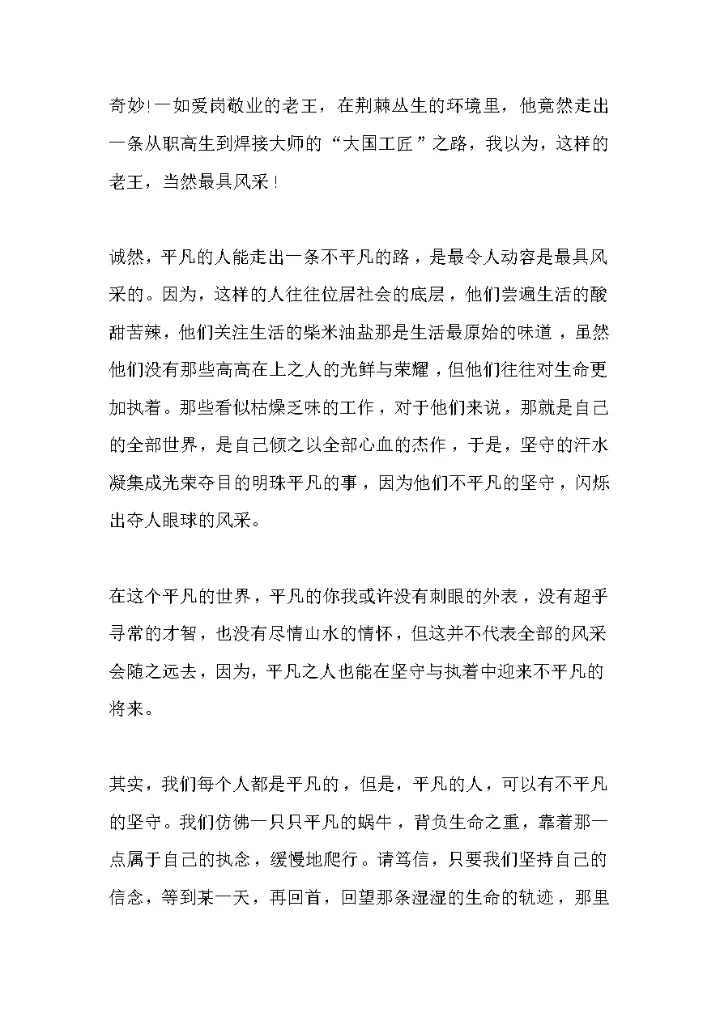 奇妙!一如爱岗敬业的老王，在荆棘丛生的环境里，他竟然走出一条从职高生到焊接大师的“大国工匠”之路，我以为，这样的老王，当然最具风采！

诚然，平凡的人能走出一条不平凡的路，是最令人动容是最具风采的。因为，这样的人往往位居社会的底层，他们尝遍生活的酸甜苦辣，他们关注生活的柴米油盐那是生活最原始的味道，虽然他们没有那些高高在上之人的光鲜与荣耀，但他们往往对生命更加执着。那些看似枯燥乏味的工作，对于他们来说，那就是自己的全部世界，是自己倾之以全部心血的杰作，于是，坚守的汗水凝集成光荣夺目的明珠平凡的事，因为他们不平凡的坚守，闪烁出夺人眼球的风采。

在这个平凡的世界，平凡的你我或许没有刺眼的外表，没有超乎寻常的才智，也没有尽情山水的情怀，但这并不代表全部的风采会随之远去，因为，平凡之人也能在坚守与执着中迎来不平凡的将来。

其实，我们每个人都是平凡的，但是，平凡的人，可以有不平凡的坚守。我们仿佛一只只平凡的蜗牛，背负生命之重，靠着那一点属于自己的执念，缓慢地爬行。请笃信，只要我们坚持自己的信念，等到某一天，再回首，回望那条湿湿的生命的轨迹，那里